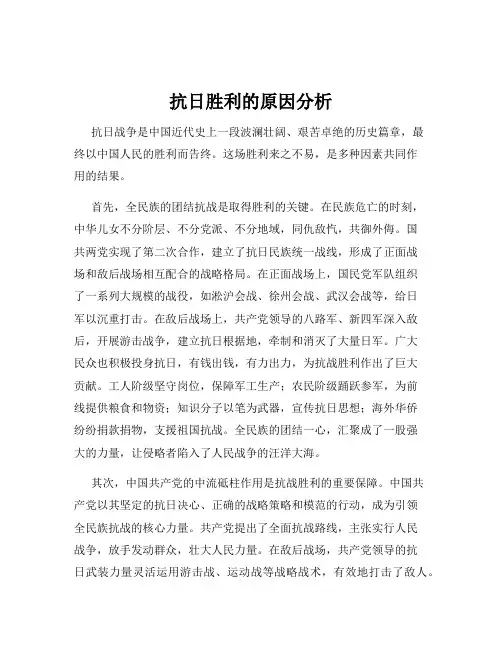 抗日胜利的原因分析

抗日战争是中国近代史上一段波澜壮阔、艰苦卓绝的历史篇章，最终以中国人民的胜利而告终。这场胜利来之不易，是多种因素共同作用的结果。

首先，全民族的团结抗战是取得胜利的关键。在民族危亡的时刻，中华儿女不分阶层、不分党派、不分地域，同仇敌忾，共御外侮。国共两党实现了第二次合作，建立了抗日民族统一战线，形成了正面战场和敌后战场相互配合的战略格局。在正面战场上，国民党军队组织了一系列大规模的战役，如淞沪会战、徐州会战、武汉会战等，给日军以沉重打击。在敌后战场上，共产党领导的八路军、新四军深入敌后，开展游击战争，建立抗日根据地，牵制和消灭了大量日军。广大民众也积极投身抗日，有钱出钱，有力出力，为抗战胜利作出了巨大贡献。工人阶级坚守岗位，保障军工生产；农民阶级踊跃参军，为前线提供粮食和物资；知识分子以笔为武器，宣传抗日思想；海外华侨纷纷捐款捐物，支援祖国抗战。全民族的团结一心，汇聚成了一股强大的力量，让侵略者陷入了人民战争的汪洋大海。

其次，中国共产党的中流砥柱作用是抗战胜利的重要保障。中国共产党以其坚定的抗日决心、正确的战略策略和模范的行动，成为引领全民族抗战的核心力量。共产党提出了全面抗战路线，主张实行人民战争，放手发动群众，壮大人民力量。在敌后战场，共产党领导的抗日武装力量灵活运用游击战、运动战等战略战术，有效地打击了敌人。